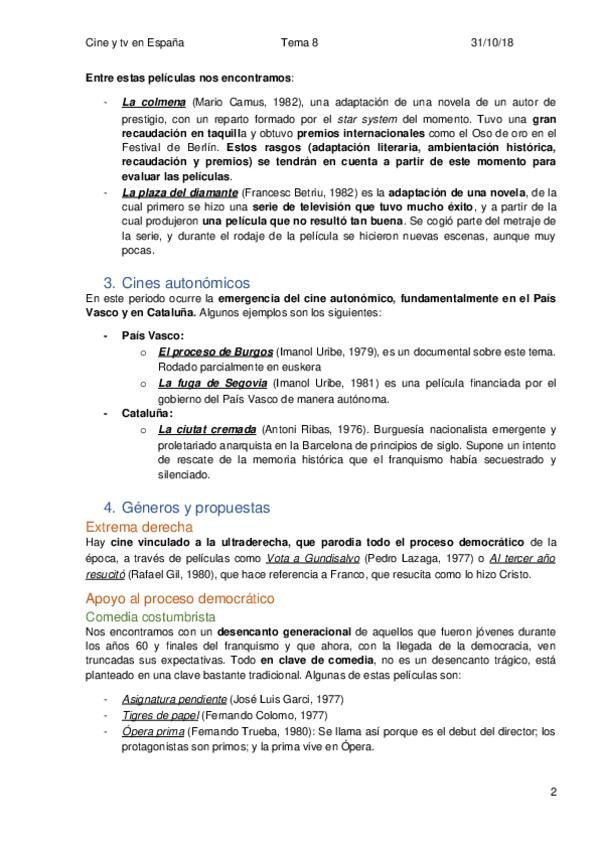 Cine y tv en España Tema 8 31/10/18

Entre estas películas nos encontramos:

- La colmena (Mario Camus, 1982), una adaptación de una novela de un autor de prestigio, con un reparto formado por el star system del momento. Tuvo una gran recaudación en taquilla y obtuvo premios internacionales como el Oso de oro en el Festival de Berlín. Estos rasgos (adaptación literaria, ambientación histórica, recaudación y premios) se tendrán en cuenta a partir de este momento para evaluar las películas.
- La plaza del diamante (Francesc Betriu, 1982) es la adaptación de una novela, de la cual primero se hizo una serie de televisión que tuvo mucho éxito, y a partir de la cual produjeron una película que no resultó tan buena. Se cogió parte del metraje de la serie, y durante el rodaje de la película se hicieron nuevas escenas, aunque muy pocas.

3. Cines autonómicos
En este periodo ocurre la emergencia del cine autonómico, fundamentalmente en el País Vasco y en Cataluña. Algunos ejemplos son los siguientes:

- País Vasco:
 o El proceso de Burgos (Imanol Uribe, 1979), es un documental sobre este tema. Rodado parcialmente en euskera
 o La fuga de Segovia (Imanol Uribe, 1981) es una película financiada por el gobierno del País Vasco de manera autónoma.
- Cataluña:
 o La ciutat cremada (Antoni Ribas, 1976). Burguesía nacionalista emergente y proletariado anarquista en la Barcelona de principios de siglo. Supone un intento de rescate de la memoria histórica que el franquismo había secuestrado y silenciado.

4. Géneros y propuestas
Extrema derecha
Hay cine vinculado a la ultraderecha, que parodia todo el proceso democrático de la época, a través de películas como Vota a Gundisalvo (Pedro Lazaga, 1977) o Al tercer año resucitó (Rafael Gil, 1980), que hace referencia a Franco, que resucita como lo hizo Cristo.

Apoyo al proceso democrático
Comedia costumbrista
Nos encontramos con un desencanto generacional de aquellos que fueron jóvenes durante los años 60 y finales del franquismo y que ahora, con la llegada de la democracia, ven truncadas sus expectativas. Todo en clave de comedia, no es un desencanto trágico, está planteado en una clave bastante tradicional. Algunas de estas películas son:

- Asignatura pendiente (José Luis Garci, 1977)
- Tigres de papel (Fernando Colomo, 1977)
- Ópera prima (Fernando Trueba, 1980): Se llama así porque es el debut del director; los protagonistas son primos; y la prima vive en Ópera.

2